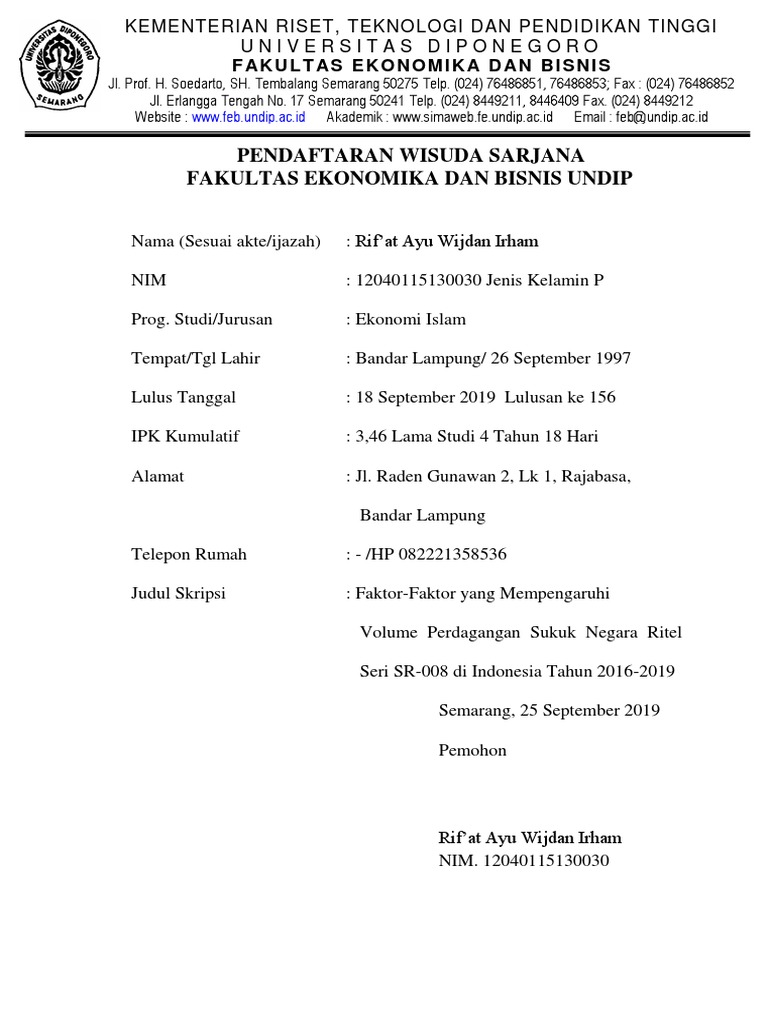 UNIVERSITAS DIPONEGORO
SEMARANG

KEMENTERIAN RISET, TEKNOLOGI DAN PENDIDIKAN TINGGI
UNIVERSITAS DIPONEGORO
FAKULTAS EKONOMIKA DAN BISNIS
Jl. Prof. H. Soedarto, SH. Tembalang Semarang 50275 Telp. (024) 76486851, 76486853; Fax : (024) 76486852
Jl. Erlangga Tengah No. 17 Semarang 50241 Telp. (024) 8449211, 8446409 Fax. (024) 8449212
Website : www.feb.undip.ac.id Akademik : www.simaweb.fe.undip.ac.id Email : feb@undip.ac.id

PENDAFTARAN WISUDA SARJANA
FAKULTAS EKONOMIKA DAN BISNIS UNDIP

Nama (Sesuai akte/ijazah) : Rif'at Ayu Wijdan Irham

NIM : 12040115130030 Jenis Kelamin P

Prog. Studi/Jurusan : Ekonomi Islam

Tempat/Tgl Lahir : Bandar Lampung/ 26 September 1997

Lulus Tanggal : 18 September 2019 Lulusan ke 156

IPK Kumulatif : 3,46 Lama Studi 4 Tahun 18 Hari

Alamat : Jl. Raden Gunawan 2, Lk 1, Rajabasa, Bandar Lampung

Telepon Rumah : - /HP 082221358536

Judul Skripsi : Faktor-Faktor yang Mempengaruhi Volume Perdagangan Sukuk Negara Ritel Seri SR-008 di Indonesia Tahun 2016-2019

Semarang, 25 September 2019

Pemohon

Rif'at Ayu Wijdan Irham
NIM. 12040115130030